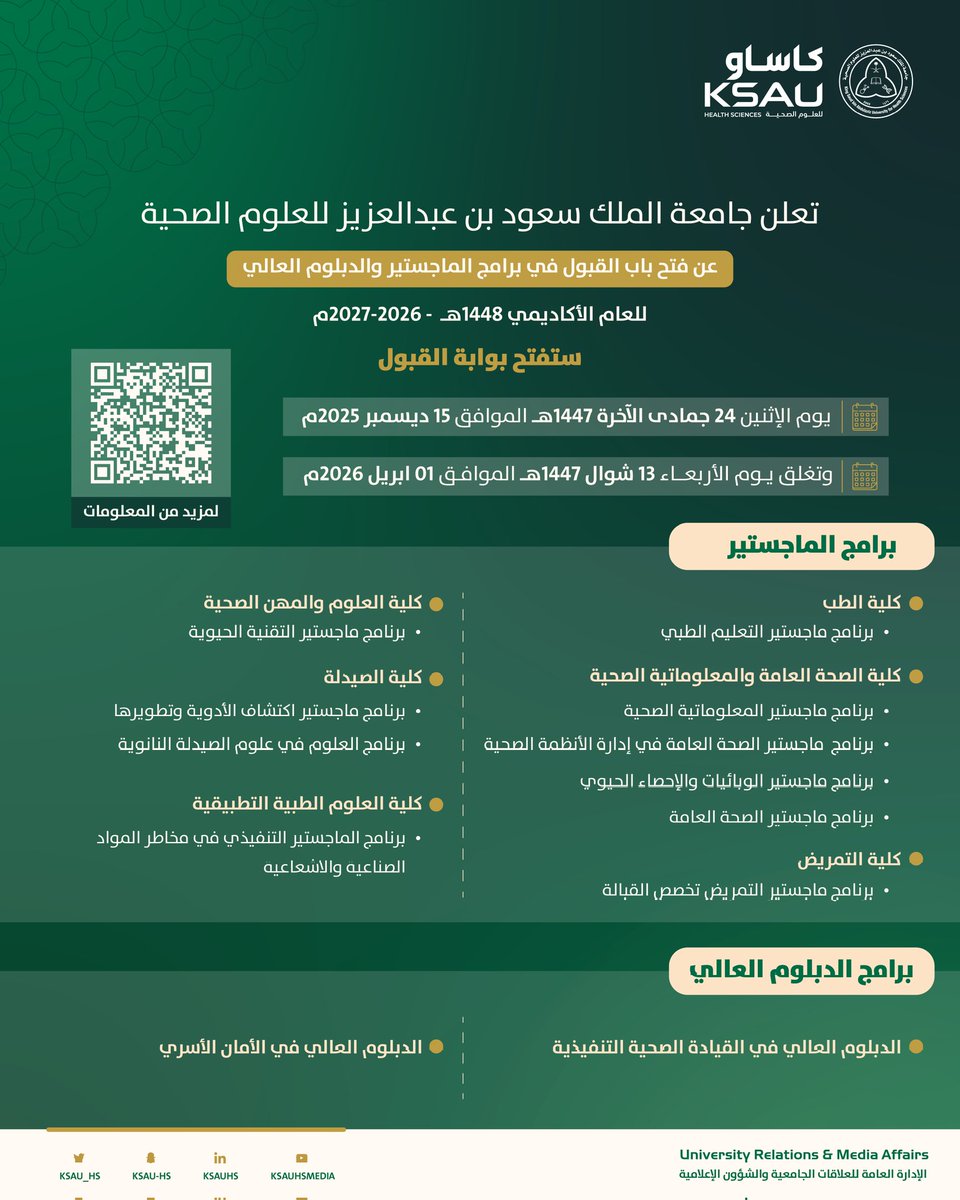 كاساو
KSAU
HEALTH SCIENCES للعلوم الصحية

تعلن جامعة الملك سعود بن عبدالعزيز للعلوم الصحية

عن فتح باب القبول في برامج الماجستير والدبلوم العالي

للعام الأكاديمي 1448هـ - 2026-2027م

ستفتح بوابة القبول

يوم الإثنين 24 جمادى الآخرة 1447هـ الموافق 15 ديسمبر 2025م

وتغلق يوم الأربعاء 13 شوال 1447هـ الموافق 01 ابريل 2026م

لمزيد من المعلومات

برامج الماجستير

كلية الطب
• برنامج ماجستير التعليم الطبي

كلية الصحة العامة والمعلوماتية الصحية
• برنامج ماجستير المعلوماتية الصحية
• برنامج ماجستير الصحة العامة في إدارة الأنظمة الصحية
• برنامج ماجستير الوبائيات والإحصاء الحيوي
• برنامج ماجستير الصحة العامة

كلية التمريض
• برنامج ماجستير التمريض تخصص القبالة

كلية العلوم والمهن الصحية
• برنامج ماجستير التقنية الحيوية

كلية الصيدلة
• برنامج ماجستير اكتشاف الأدوية وتطويرها
• برنامج العلوم في علوم الصيدلة النانوية

كلية العلوم الطبية التطبيقية
• برنامج الماجستير التنفيذي في مخاطر المواد الصناعيه والاشعاعيه

برامج الدبلوم العالي

الدبلوم العالي في القيادة الصحية التنفيذية

الدبلوم العالي في الأمان الأسري

KSAU_HS KSAU-HS KSAUHS KSAUHSMEDIA

University Relations & Media Affairs
الإدارة العامة للعلاقات الجامعية والشؤون الإعلامية